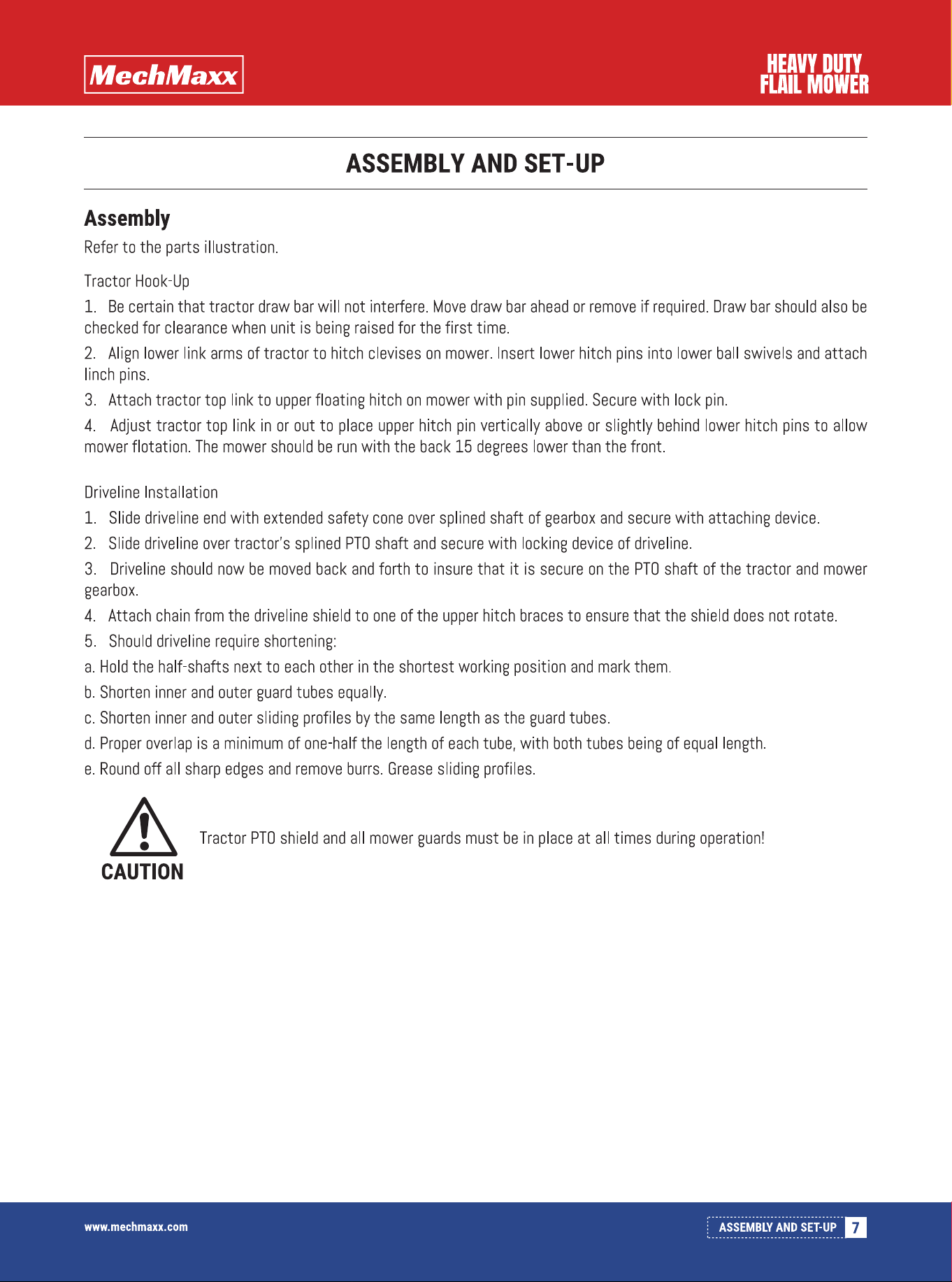 MechMaxx

HEAVY DUTY
FLAIL MOWER

ASSEMBLY AND SET-UP

Assembly

Refer to the parts illustration.

Tractor Hook-Up

1. Be certain that tractor draw bar will not interfere. Move draw bar ahead or remove if required. Draw bar should also be checked for clearance when unit is being raised for the first time.

2. Align lower link arms of tractor to hitch clevises on mower. Insert lower hitch pins into lower ball swivels and attach linch pins.

3. Attach tractor top link to upper floating hitch on mower with pin supplied. Secure with lock pin.

4. Adjust tractor top link in or out to place upper hitch pin vertically above or slightly behind lower hitch pins to allow mower flotation. The mower should be run with the back 15 degrees lower than the front.

Driveline Installation

1. Slide driveline end with extended safety cone over splined shaft of gearbox and secure with attaching device.

2. Slide driveline over tractor's splined PTO shaft and secure with locking device of driveline.

3. Driveline should now be moved back and forth to insure that it is secure on the PTO shaft of the tractor and mower gearbox.

4. Attach chain from the driveline shield to one of the upper hitch braces to ensure that the shield does not rotate.

5. Should driveline require shortening:

a. Hold the half-shafts next to each other in the shortest working position and mark them.

b. Shorten inner and outer guard tubes equally.

c. Shorten inner and outer sliding profiles by the same length as the guard tubes.

d. Proper overlap is a minimum of one-half the length of each tube, with both tubes being of equal length.

e. Round off all sharp edges and remove burrs. Grease sliding profiles.

CAUTION

Tractor PTO shield and all mower guards must be in place at all times during operation!

www.mechmaxx.com

ASSEMBLY AND SET-UP 7